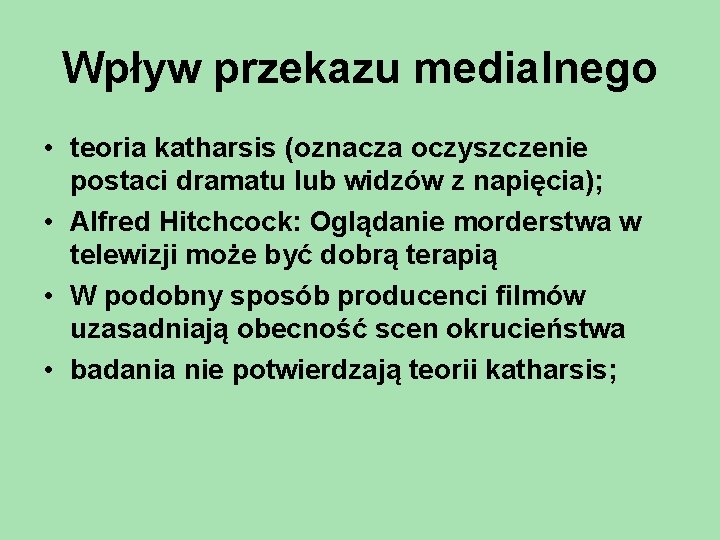 Wpływ przekazu medialnego

• teoria katharsis (oznacza oczyszczenie postaci dramatu lub widzów z napięcia);
• Alfred Hitchcock: Oglądanie morderstwa w telewizji może być dobrą terapią
• W podobny sposób producenci filmów uzasadniają obecność scen okrucieństwa
• badania nie potwierdzają teorii katharsis;